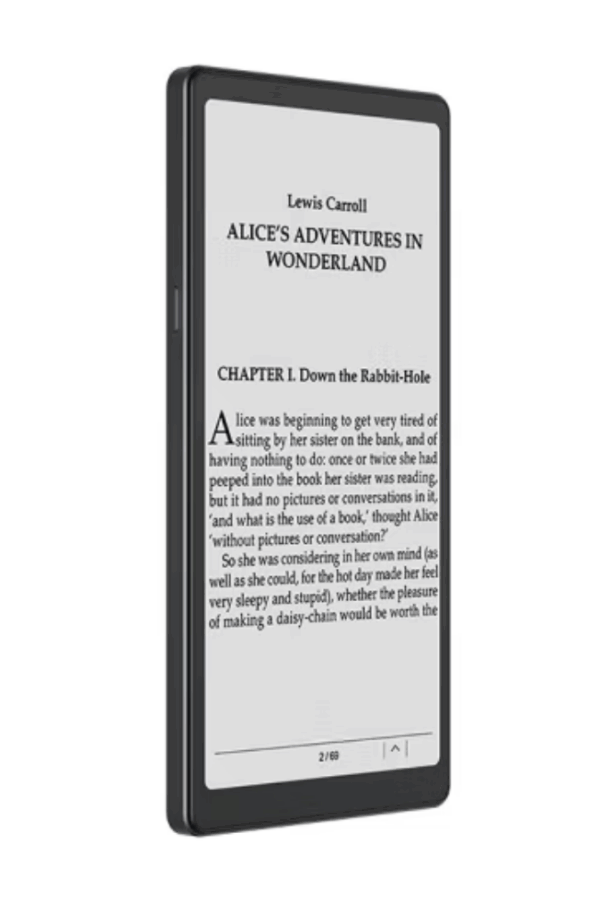 Lewis Carroll

ALICE'S ADVENTURES IN WONDERLAND

CHAPTER I. Down the Rabbit-Hole

Alice was beginning to get very tired of sitting by her sister on the bank, and of having nothing to do: once or twice she had peeped into the book her sister was reading, but it had no pictures or conversations in it, 'and what is the use of a book,' thought Alice 'without pictures or conversation?'

So she was considering in her own mind (as well as she could, for the hot day made her feel very sleepy and stupid), whether the pleasure of making a daisy-chain would be worth the

2/69